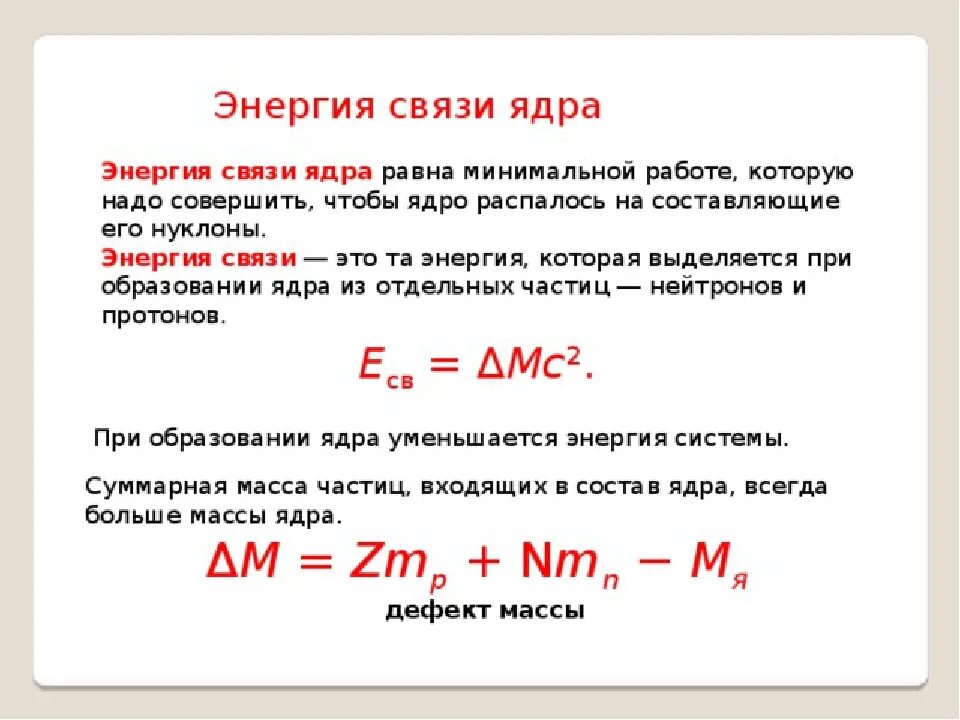 Энергия связи ядра

Энергия связи ядра равна минимальной работе, которую надо совершить, чтобы ядро распалось на составляющие его нуклоны.
Энергия связи — это та энергия, которая выделяется при образовании ядра из отдельных частиц — нейтронов и протонов.

$E_{св} = \Delta Mc^2.$

При образовании ядра уменьшается энергия системы.

Суммарная масса частиц, входящих в состав ядра, всегда больше массы ядра.

$\Delta M = Zm_p + Nm_n - M_я$

дефект массы